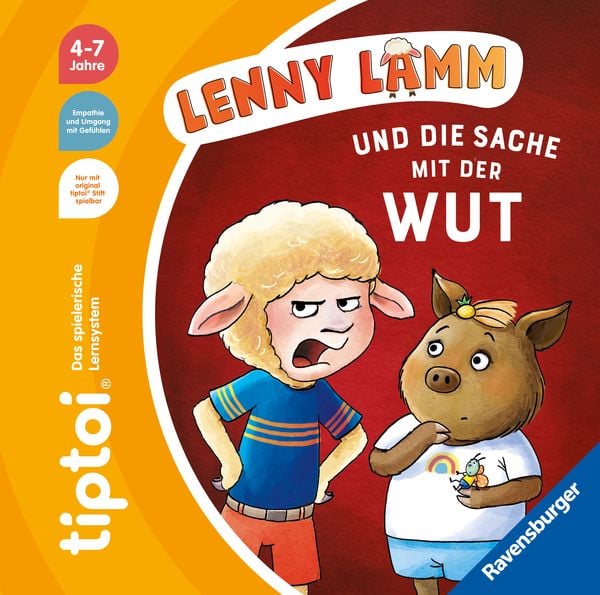 4-7 Jahre

Empathie und Umgang mit Gefühlen

Nur mit original tiptoi® Stift spielbar

tiptoi®

Das spielerische Lernsystem

LENNY LAMM

UND DIE SACHE MIT DER WUT

Ravensburger